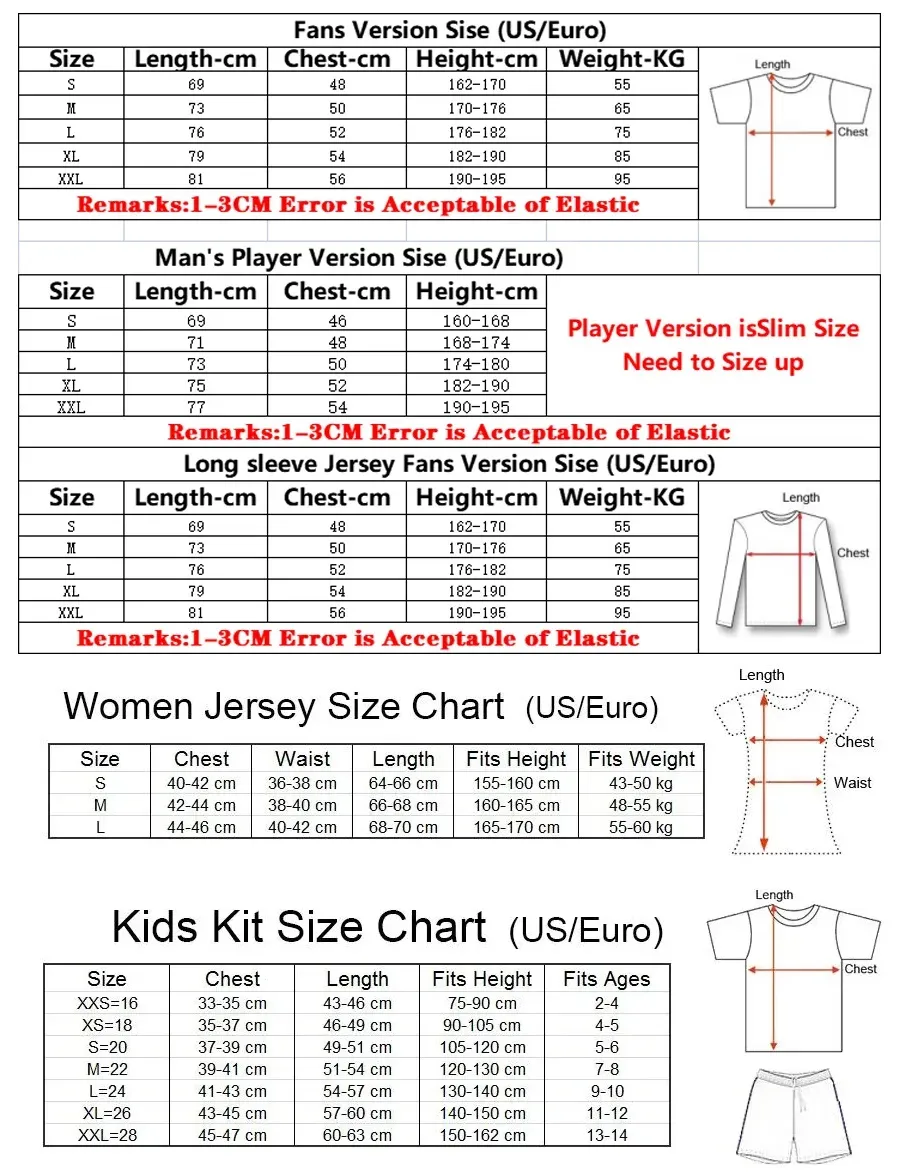 Fans Version Sise (US/Euro)

| Size | Length-cm | Chest-cm | Height-cm | Weight-KG |
|---|---|---|---|---|
| S | 69 | 48 | 162-170 | 55 |
| M | 73 | 50 | 170-176 | 65 |
| L | 76 | 52 | 176-182 | 75 |
| XL | 79 | 54 | 182-190 | 85 |
| XXL | 81 | 56 | 190-195 | 95 |

Remarks:1-3CM Error is Acceptable of Elastic

Length
Chest

Man's Player Version Sise (US/Euro)

| Size | Length-cm | Chest-cm | Height-cm |
|---|---|---|---|
| S | 69 | 46 | 160-168 |
| M | 71 | 48 | 168-174 |
| L | 73 | 50 | 174-180 |
| XL | 75 | 52 | 182-190 |
| XXL | 77 | 54 | 190-195 |

Player Version isSlim Size
Need to Size up

Remarks:1-3CM Error is Acceptable of Elastic

Long sleeve Jersey Fans Version Sise (US/Euro)

| Size | Length-cm | Chest-cm | Height-cm | Weight-KG |
|---|---|---|---|---|
| S | 69 | 48 | 162-170 | 55 |
| M | 73 | 50 | 170-176 | 65 |
| L | 76 | 52 | 176-182 | 75 |
| XL | 79 | 54 | 182-190 | 85 |
| XXL | 81 | 56 | 190-195 | 95 |

Remarks:1-3CM Error is Acceptable of Elastic

Length
Chest

Women Jersey Size Chart (US/Euro)

| Size | Chest | Waist | Length | Fits Height | Fits Weight |
|---|---|---|---|---|---|
| S | 40-42 cm | 36-38 cm | 64-66 cm | 155-160 cm | 43-50 kg |
| M | 42-44 cm | 38-40 cm | 66-68 cm | 160-165 cm | 48-55 kg |
| L | 44-46 cm | 40-42 cm | 68-70 cm | 165-170 cm | 55-60 kg |

Length
Chest
Waist

Kids Kit Size Chart (US/Euro)

| Size | Chest | Length | Fits Height | Fits Ages |
|---|---|---|---|---|
| XXS=16 | 33-35 cm | 43-46 cm | 75-90 cm | 2-4 |
| XS=18 | 35-37 cm | 46-49 cm | 90-105 cm | 4-5 |
| S=20 | 37-39 cm | 49-51 cm | 105-120 cm | 5-6 |
| M=22 | 39-41 cm | 51-54 cm | 120-130 cm | 7-8 |
| L=24 | 41-43 cm | 54-57 cm | 130-140 cm | 9-10 |
| XL=26 | 43-45 cm | 57-60 cm | 140-150 cm | 11-12 |
| XXL=28 | 45-47 cm | 60-63 cm | 150-162 cm | 13-14 |

Length
Chest